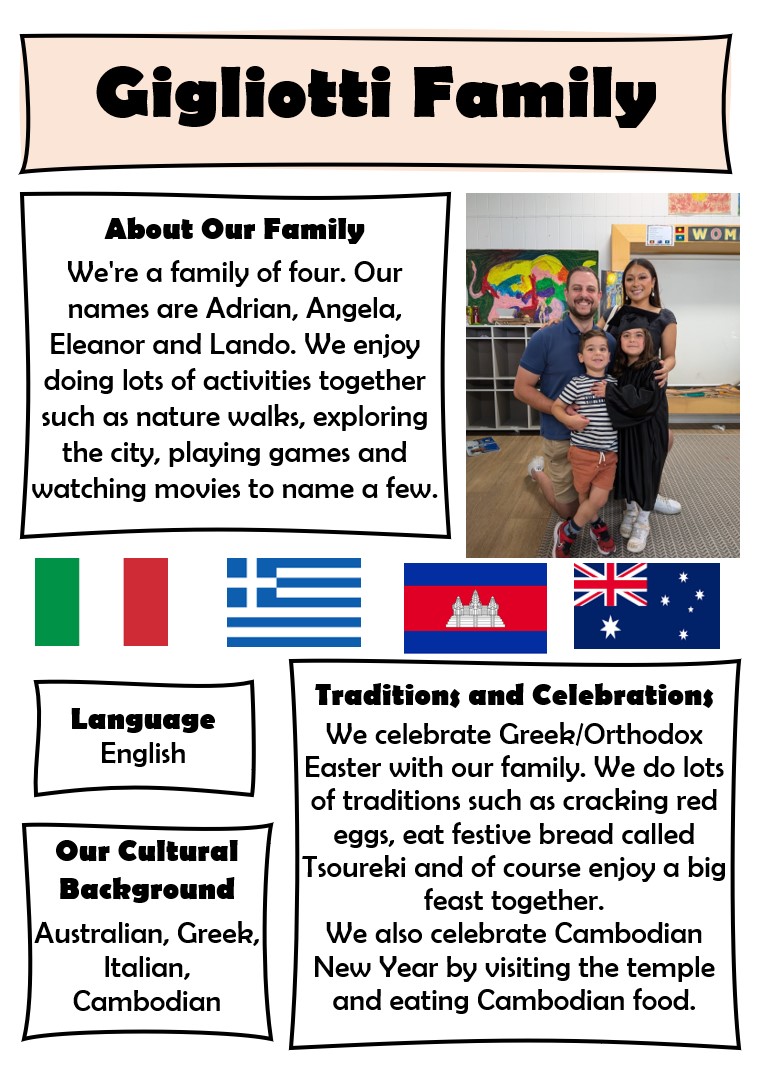 Gigliotti Family

About Our Family

We're a family of four. Our names are Adrian, Angela, Eleanor and Lando. We enjoy doing lots of activities together such as nature walks, exploring the city, playing games and watching movies to name a few.

Language
English

Our Cultural Background
Australian, Greek, Italian, Cambodian

Traditions and Celebrations

We celebrate Greek/Orthodox Easter with our family. We do lots of traditions such as cracking red eggs, eat festive bread called Tsoureki and of course enjoy a big feast together.

We also celebrate Cambodian New Year by visiting the temple and eating Cambodian food.